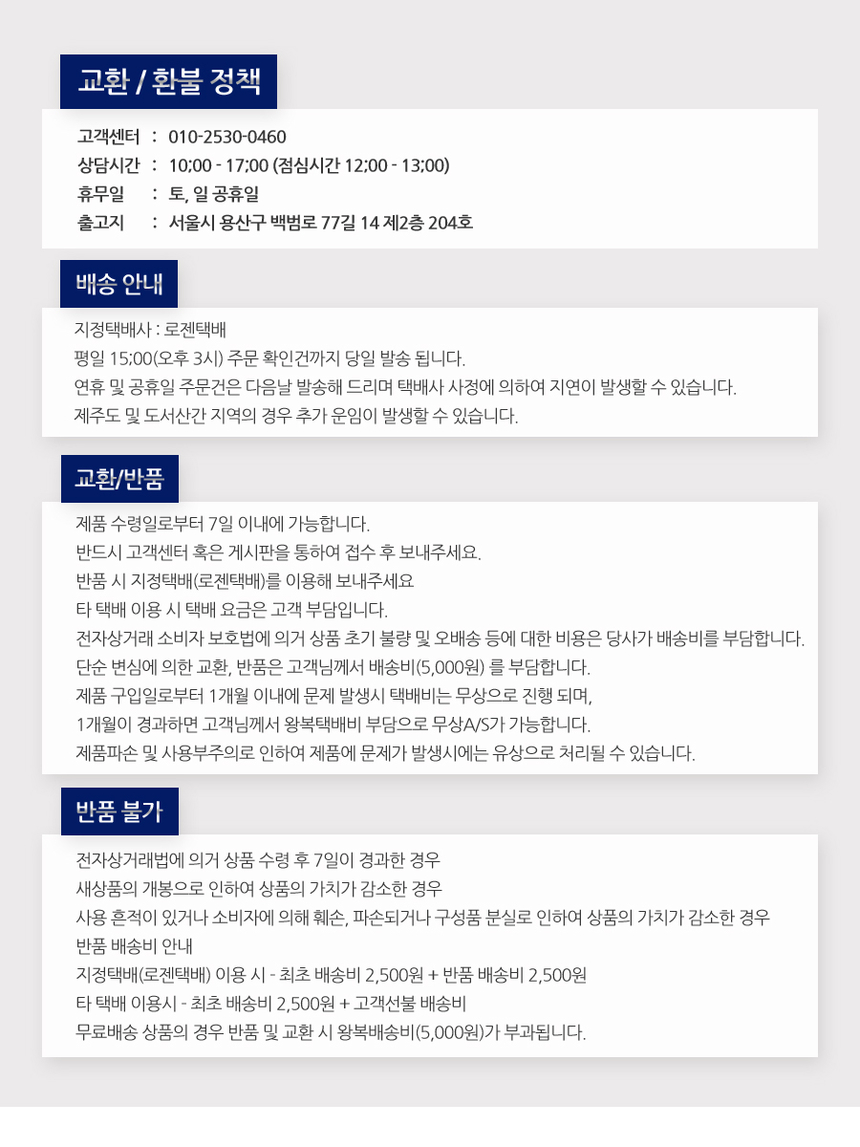 교환 / 환불 정책

고객센터 : 010-2530-0460
상담시간 : 10:00 - 17:00 (점심시간 12:00 - 13:00)
휴무일 : 토, 일 공휴일
출고지 : 서울시 용산구 백범로 77길 14 제2층 204호

배송 안내

지정택배사 : 로젠택배
평일 15:00(오후 3시) 주문 확인건까지 당일 발송 됩니다.
연휴 및 공휴일 주문건은 다음날 발송해 드리며 택배사 사정에 의하여 지연이 발생할 수 있습니다.
제주도 및 도서산간 지역의 경우 추가 운임이 발생할 수 있습니다.

교환/반품

제품 수령일로부터 7일 이내에 가능합니다.
반드시 고객센터 혹은 게시판을 통하여 접수 후 보내주세요.
반품 시 지정택배(로젠택배)를 이용해 보내주세요
타 택배 이용 시 택배 요금은 고객 부담입니다.
전자상거래 소비자 보호법에 의거 상품 초기 불량 및 오배송 등에 대한 비용은 당사가 배송비를 부담합니다.
단순 변심에 의한 교환, 반품은 고객님께서 배송비(5,000원) 를 부담합니다.
제품 구입일로부터 1개월 이내에 문제 발생시 택배비는 무상으로 진행 되며,
1개월이 경과하면 고객님께서 왕복택배비 부담으로 무상A/S가 가능합니다.
제품파손 및 사용부주의로 인하여 제품에 문제가 발생시에는 유상으로 처리될 수 있습니다.

반품 불가

전자상거래법에 의거 상품 수령 후 7일이 경과한 경우
새상품의 개봉으로 인하여 상품의 가치가 감소한 경우
사용 흔적이 있거나 소비자에 의해 훼손, 파손되거나 구성품 분실로 인하여 상품의 가치가 감소한 경우
반품 배송비 안내
지정택배(로젠택배) 이용 시 - 최초 배송비 2,500원 + 반품 배송비 2,500원
타 택배 이용시 - 최초 배송비 2,500원 + 고객선불 배송비
무료배송 상품의 경우 반품 및 교환 시 왕복배송비(5,000원)가 부과됩니다.